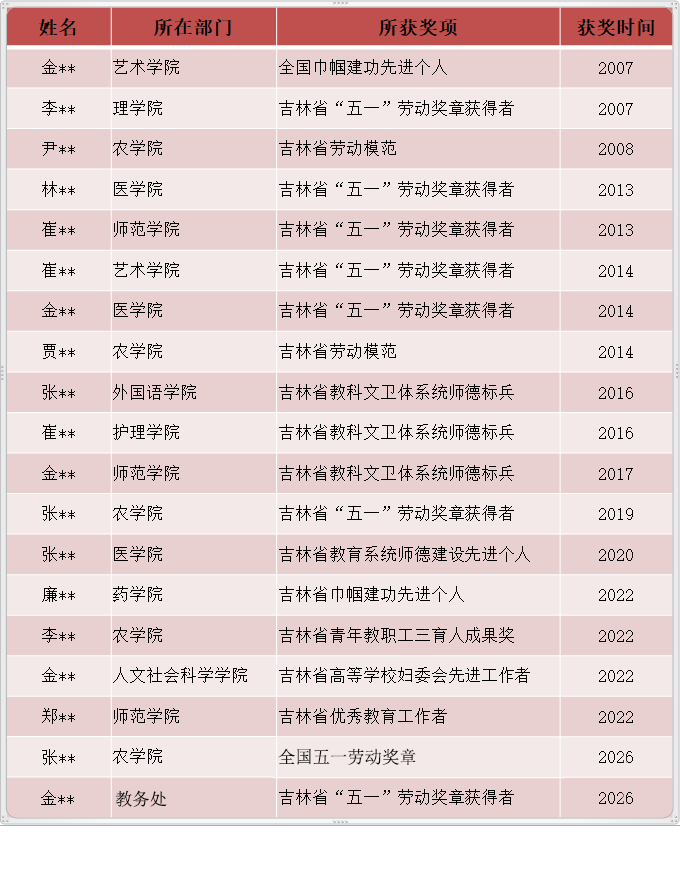 | 姓名 | 所在部门 | 所获奖项 | 获奖时间 |
|---|---|---|---|
| 金** | 艺术学院 | 全国巾帼建功先进个人 | 2007 |
| 李** | 理学院 | 吉林省“五一”劳动奖章获得者 | 2007 |
| 尹** | 农学院 | 吉林省劳动模范 | 2008 |
| 林** | 医学院 | 吉林省“五一”劳动奖章获得者 | 2013 |
| 崔** | 师范学院 | 吉林省“五一”劳动奖章获得者 | 2013 |
| 崔** | 艺术学院 | 吉林省“五一”劳动奖章获得者 | 2014 |
| 金** | 医学院 | 吉林省“五一”劳动奖章获得者 | 2014 |
| 贾** | 农学院 | 吉林省劳动模范 | 2014 |
| 张** | 外国语学院 | 吉林省教科文卫体系统师德标兵 | 2016 |
| 崔** | 护理学院 | 吉林省教科文卫体系统师德标兵 | 2016 |
| 金** | 师范学院 | 吉林省教科文卫体系统师德标兵 | 2017 |
| 张** | 农学院 | 吉林省“五一”劳动奖章获得者 | 2019 |
| 张** | 医学院 | 吉林省教育系统师德建设先进个人 | 2020 |
| 廉** | 药学院 | 吉林省巾帼建功先进个人 | 2022 |
| 李** | 农学院 | 吉林省青年教职工三育人成果奖 | 2022 |
| 金** | 人文社会科学学院 | 吉林省高等学校妇委会先进工作者 | 2022 |
| 郑** | 师范学院 | 吉林省优秀教育工作者 | 2022 |
| 张** | 农学院 | 全国五一劳动奖章 | 2026 |
| 金** | 教务处 | 吉林省“五一”劳动奖章获得者 | 2026 |